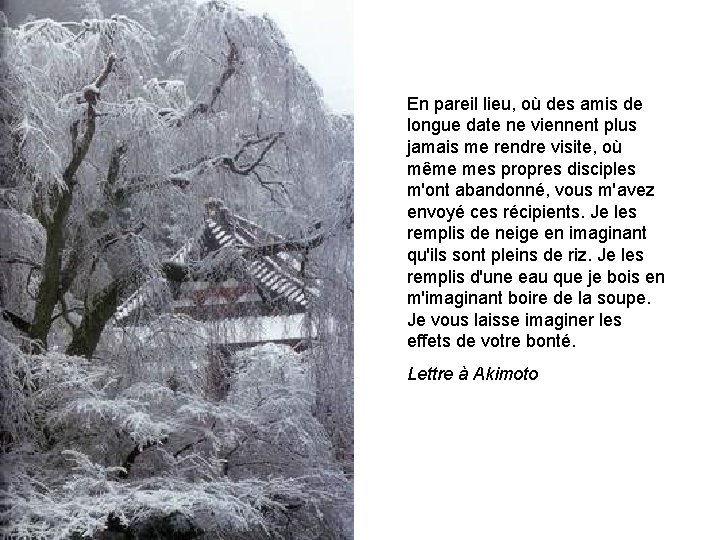 En pareil lieu, où des amis de longue date ne viennent plus jamais me rendre visite, où même mes propres disciples m'ont abandonné, vous m'avez envoyé ces récipients. Je les remplis de neige en imaginant qu'ils sont pleins de riz. Je les remplis d'une eau que je bois en m'imaginant boire de la soupe. Je vous laisse imaginer les effets de votre bonté.

Lettre à Akimoto